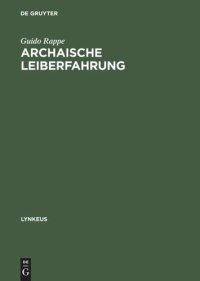 DE GRUYTER

Guido Rappe

ARCHAISCHE LEIBERFAHRUNG

LYNKEUS

DE
G